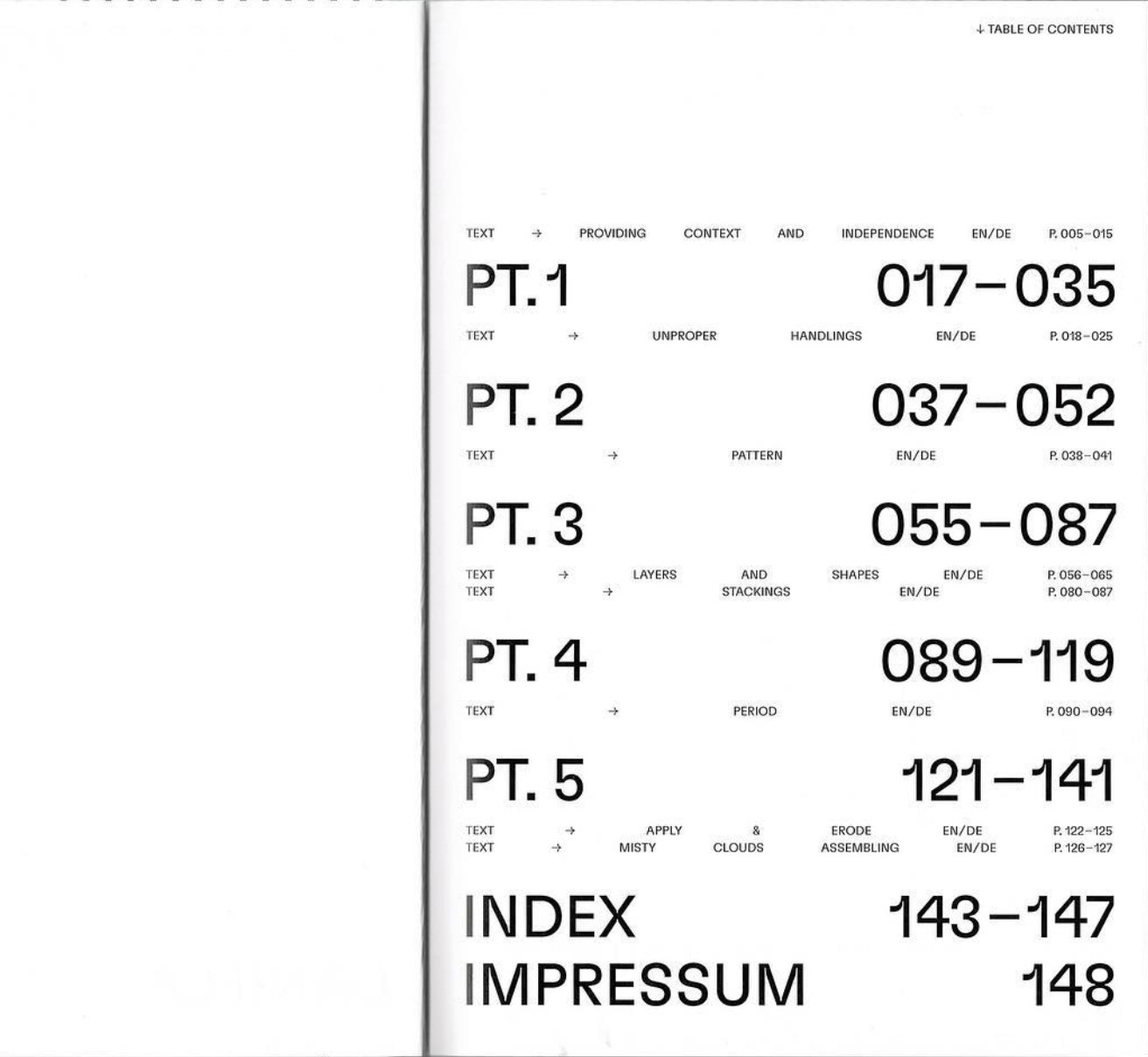 ↓ TABLE OF CONTENTS

TEXT → PROVIDING CONTEXT AND INDEPENDENCE EN/DE P. 005–015

PT. 1 017–035

TEXT → UNPROPER HANDLINGS EN/DE P. 018–025

PT. 2 037–052

TEXT → PATTERN EN/DE P. 038–041

PT. 3 055–087

TEXT → LAYERS AND SHAPES EN/DE P. 056–065
TEXT → STACKINGS EN/DE P. 080–087

PT. 4 089–119

TEXT → PERIOD EN/DE P. 090–094

PT. 5 121–141

TEXT → APPLY & ERODE EN/DE P. 122–125
TEXT → MISTY CLOUDS ASSEMBLING EN/DE P. 126–127

INDEX 143–147
IMPRESSUM 148